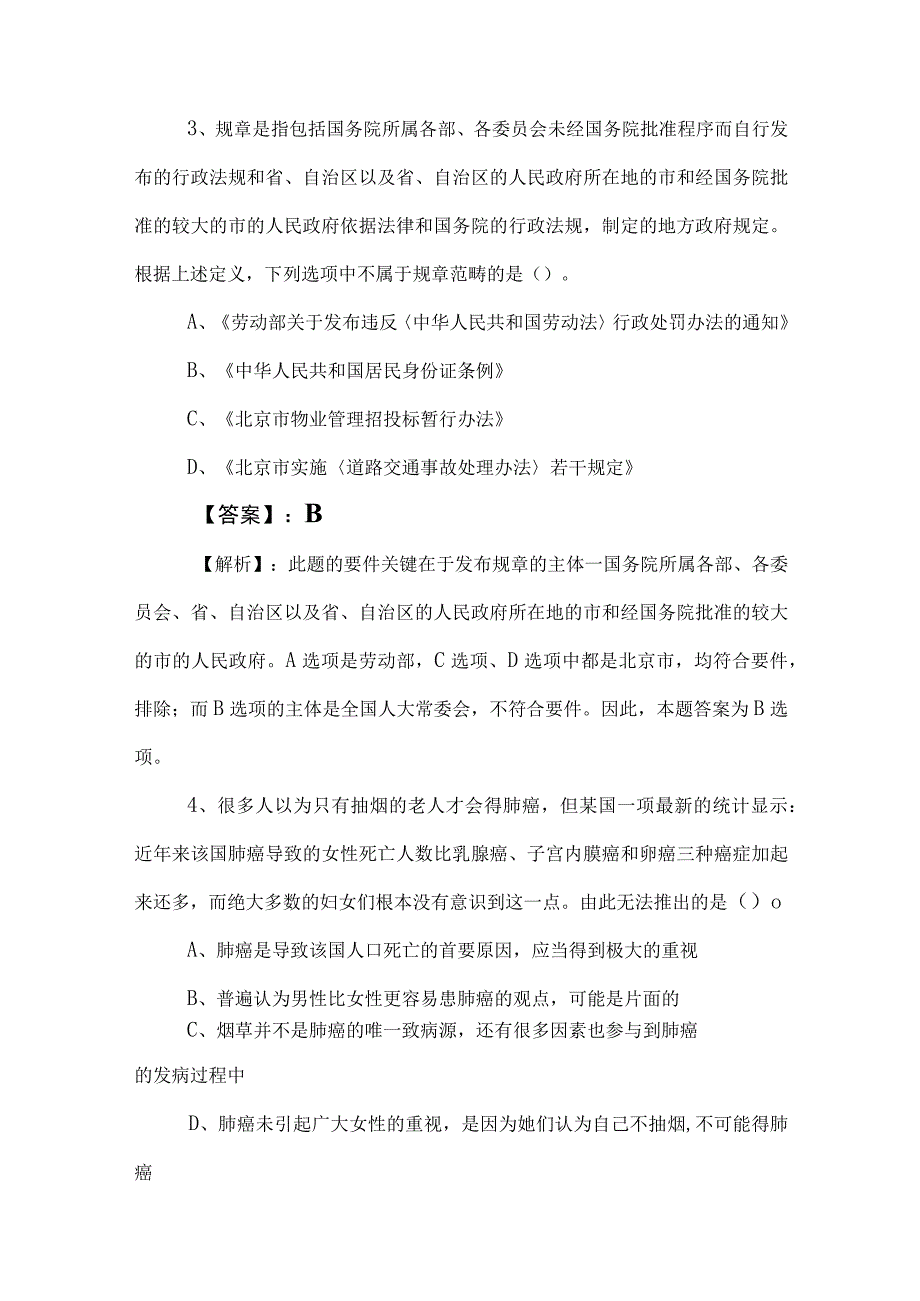 3、规章是指包括国务院所属各部、各委员会未经国务院批准程序而自行发布的行政法规和省、自治区以及省、自治区的人民政府所在地的市和经国务院批准的较大的市的人民政府依据法律和国务院的行政法规，制定的地方政府规定。根据上述定义，下列选项中不属于规章范畴的是（）。

A、《劳动部关于发布违反〈中华人民共和国劳动法〉行政处罚办法的通知》

B、《中华人民共和国居民身份证条例》

C、《北京市物业管理招投标暂行办法》

D、《北京市实施〈道路交通事故处理办法〉若干规定》

【答案】：B

【解析】：此题的要件关键在于发布规章的主体一国务院所属各部、各委员会、省、自治区以及省、自治区的人民政府所在地的市和经国务院批准的较大的市的人民政府。A选项是劳动部，C选项、D选项中都是北京市，均符合要件，排除；而B选项的主体是全国人大常委会，不符合要件。因此，本题答案为B选项。

4、很多人以为只有抽烟的老人才会得肺癌，但某国一项最新的统计显示：近年来该国肺癌导致的女性死亡人数比乳腺癌、子宫内膜癌和卵癌三种癌症加起来还多，而绝大多数的妇女们根本没有意识到这一点。由此无法推出的是（）o

A、肺癌是导致该国人口死亡的首要原因，应当得到极大的重视

B、普遍认为男性比女性更容易患肺癌的观点，可能是片面的

C、烟草并不是肺癌的唯一致病源，还有很多因素也参与到肺癌的发病过程中

D、肺癌未引起广大女性的重视，是因为她们认为自己不抽烟,不可能得肺癌